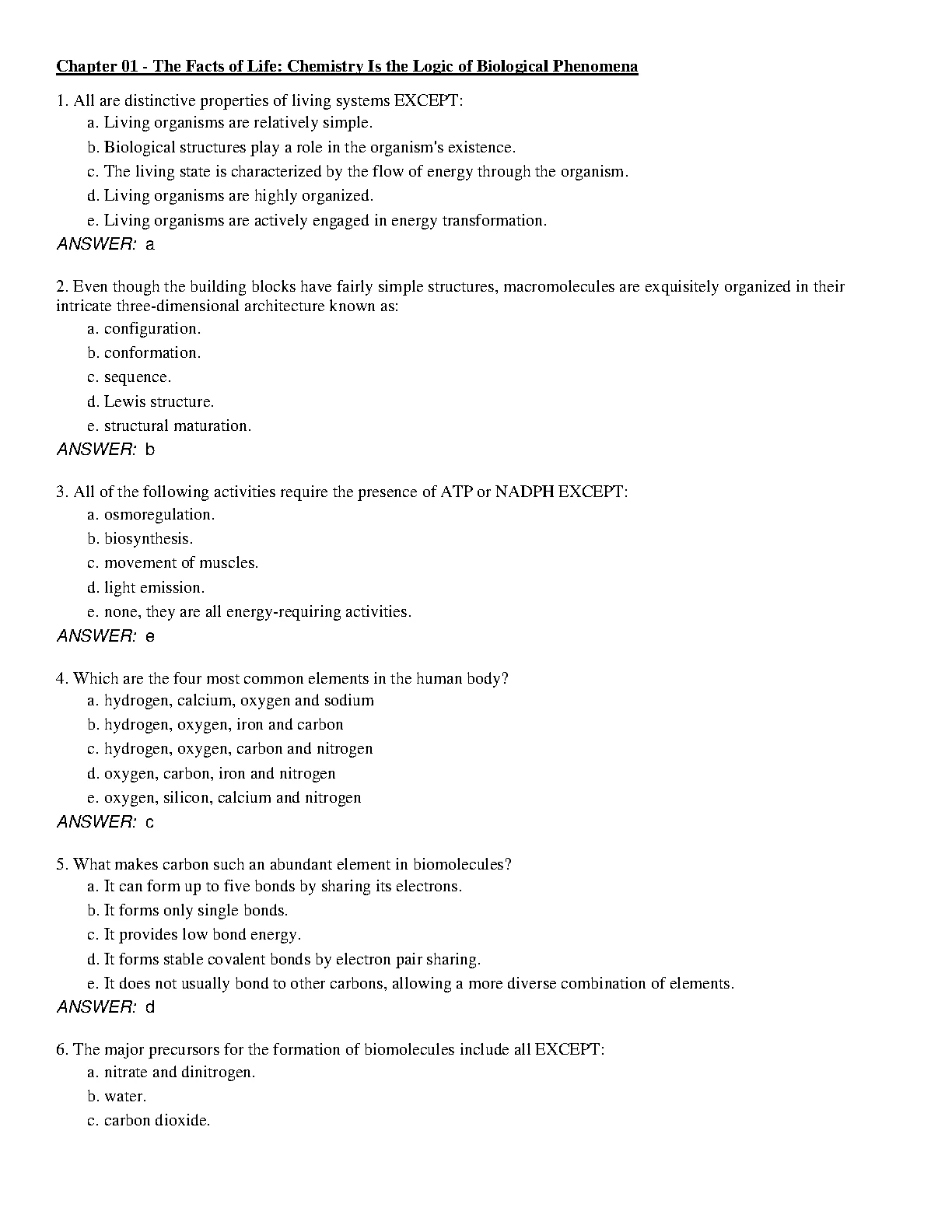 Chapter 01 - The Facts of Life: Chemistry Is the Logic of Biological Phenomena

1. All are distinctive properties of living systems EXCEPT:
a. Living organisms are relatively simple.
b. Biological structures play a role in the organism's existence.
c. The living state is characterized by the flow of energy through the organism.
d. Living organisms are highly organized.
e. Living organisms are actively engaged in energy transformation.
ANSWER: a

2. Even though the building blocks have fairly simple structures, macromolecules are exquisitely organized in their intricate three-dimensional architecture known as:
a. configuration.
b. conformation.
c. sequence.
d. Lewis structure.
e. structural maturation.
ANSWER: b

3. All of the following activities require the presence of ATP or NADPH EXCEPT:
a. osmoregulation.
b. biosynthesis.
c. movement of muscles.
d. light emission.
e. none, they are all energy-requiring activities.
ANSWER: e

4. Which are the four most common elements in the human body?
a. hydrogen, calcium, oxygen and sodium
b. hydrogen, oxygen, iron and carbon
c. hydrogen, oxygen, carbon and nitrogen
d. oxygen, carbon, iron and nitrogen
e. oxygen, silicon, calcium and nitrogen
ANSWER: c

5. What makes carbon such an abundant element in biomolecules?
a. It can form up to five bonds by sharing its electrons.
b. It forms only single bonds.
c. It provides low bond energy.
d. It forms stable covalent bonds by electron pair sharing.
e. It does not usually bond to other carbons, allowing a more diverse combination of elements.
ANSWER: d

6. The major precursors for the formation of biomolecules include all EXCEPT:
a. nitrate and dinitrogen.
b. water.
c. carbon dioxide.